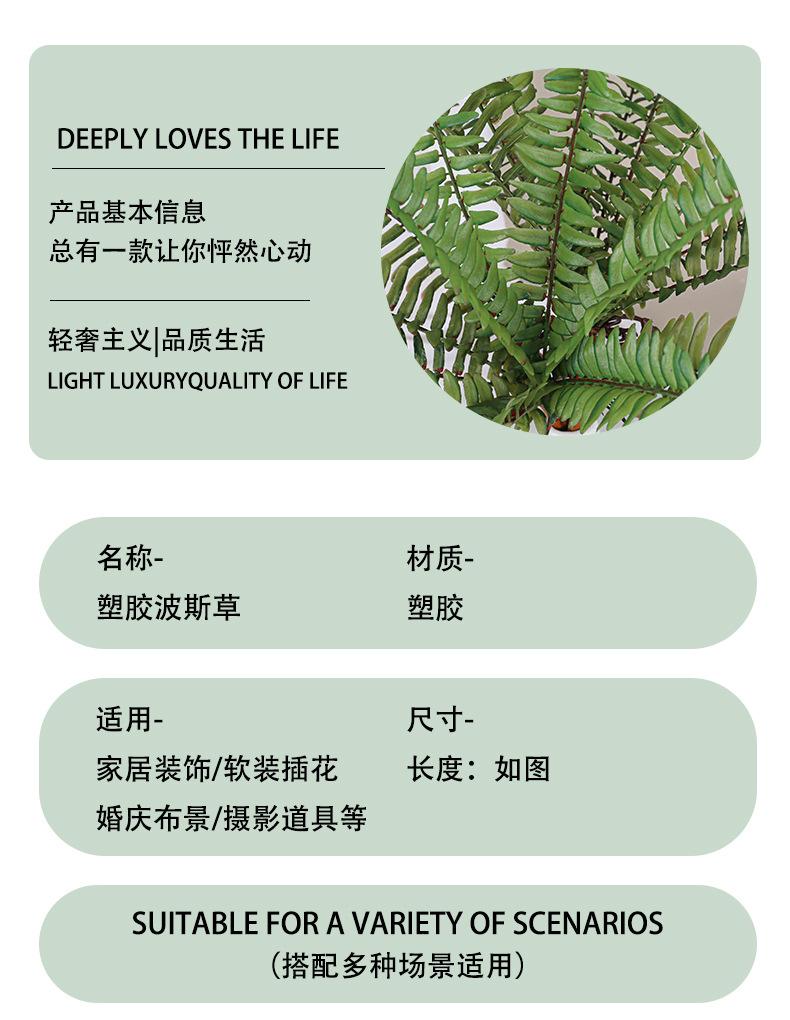 DEEPLY LOVES THE LIFE

产品基本信息
总有一款让你怦然心动

轻奢主义|品质生活
LIGHT LUXURYQUALITY OF LIFE

名称-
塑胶波斯草

材质-
塑胶

适用-
家居装饰/软装插花
婚庆布景/摄影道具等

尺寸-
长度：如图

SUITABLE FOR A VARIETY OF SCENARIOS
(搭配多种场景适用)